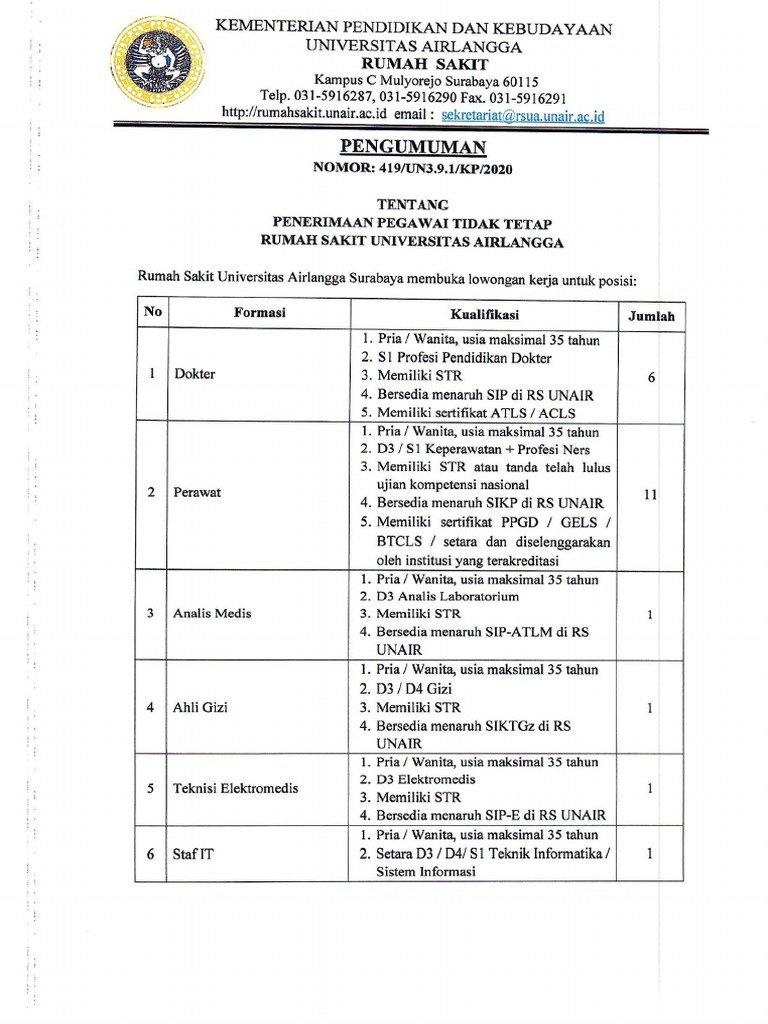 KEMENTERIAN PENDIDIKAN DAN KEBUDAYAAN
UNIVERSITAS AIRLANGGA
RUMAH SAKIT
Kampus C Mulyorejo Surabaya 60115
Telp. 031-5916287, 031-5916290 Fax. 031-5916291
http://rumahsakit.unair.ac.id email : sekretariat@rsua.unair.ac.id

PENGUMUMAN
NOMOR: 419/UN3.9.1/KP/2020

TENTANG
PENERIMAAN PEGAWAI TIDAK TETAP
RUMAH SAKIT UNIVERSITAS AIRLANGGA

Rumah Sakit Universitas Airlangga Surabaya membuka lowongan kerja untuk posisi:

| No | Formasi | Kualifikasi | Jumlah |
|---|---|---|---|
| 1 | Dokter | 1. Pria / Wanita, usia maksimal 35 tahun 2. S1 Profesi Pendidikan Dokter 3. Memiliki STR 4. Bersedia menaruh SIP di RS UNAIR 5. Memiliki sertifikat ATLS / ACLS | 6 |
| 2 | Perawat | 1. Pria / Wanita, usia maksimal 35 tahun 2. D3 / S1 Keperawatan + Profesi Ners 3. Memiliki STR atau tanda telah lulus ujian kompetensi nasional 4. Bersedia menaruh SIKP di RS UNAIR 5. Memiliki sertifikat PPGD / GELS / BTCLS / setara dan diselenggarakan oleh institusi yang terakreditasi | 11 |
| 3 | Analis Medis | 1. Pria / Wanita, usia maksimal 35 tahun 2. D3 Analis Laboratorium 3. Memiliki STR 4. Bersedia menaruh SIP-ATLM di RS UNAIR | 1 |
| 4 | Ahli Gizi | 1. Pria / Wanita, usia maksimal 35 tahun 2. D3 / D4 Gizi 3. Memiliki STR 4. Bersedia menaruh SIKTGz di RS UNAIR | 1 |
| 5 | Teknisi Elektromedis | 1. Pria / Wanita, usia maksimal 35 tahun 2. D3 Elektromedis 3. Memiliki STR 4. Bersedia menaruh SIP-E di RS UNAIR | 1 |
| 6 | Staf IT | 1. Pria / Wanita, usia maksimal 35 tahun 2. Setara D3 / D4/ S1 Teknik Informatika / Sistem Informasi | 1 |